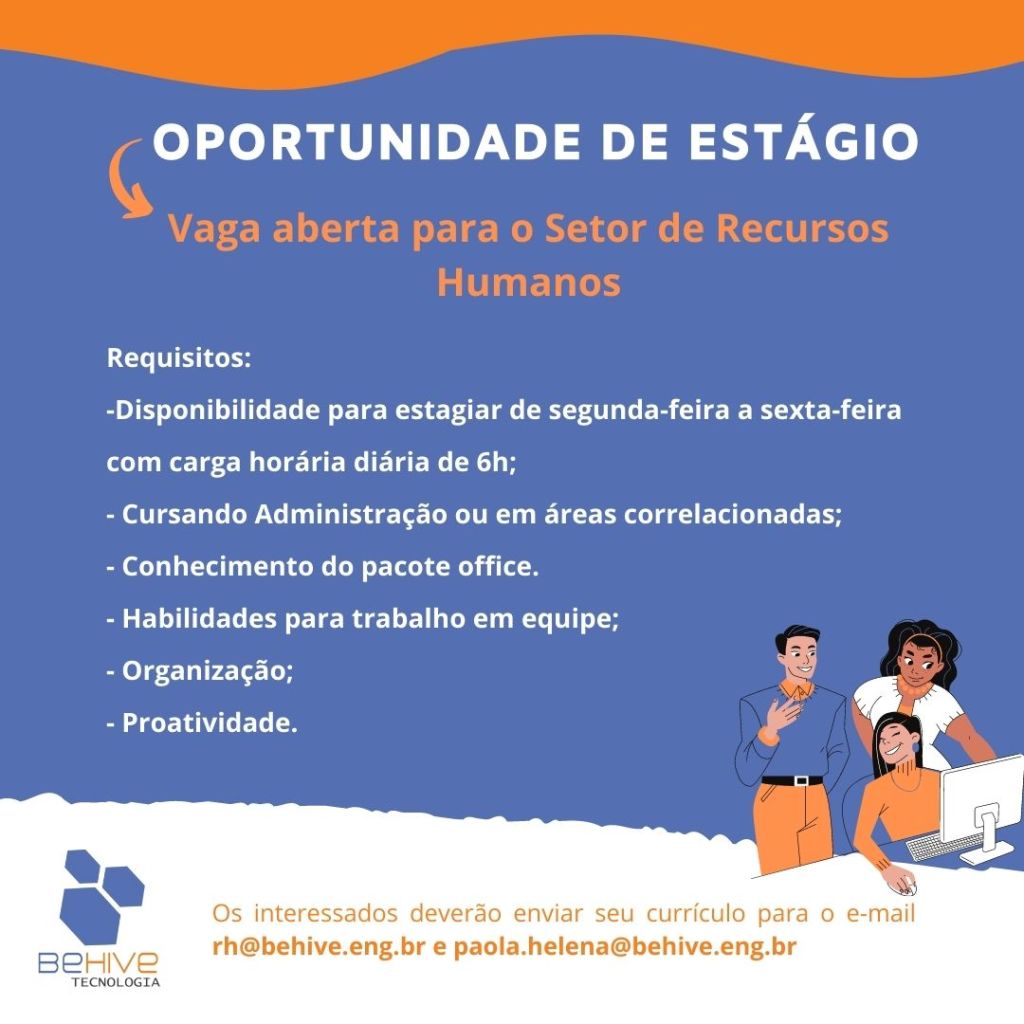 OPORTUNIDADE DE ESTÁGIO

Vaga aberta para o Setor de Recursos Humanos

Requisitos:
-Disponibilidade para estagiar de segunda-feira a sexta-feira com carga horária diária de 6h;
- Cursando Administração ou em áreas correlacionadas;
- Conhecimento do pacote office.
- Habilidades para trabalho em equipe;
- Organização;
- Proatividade.

BeHIVE
TECNOLOGIA

Os interessados deverão enviar seu currículo para o e-mail rh@behive.eng.br e paola.helena@behive.eng.br